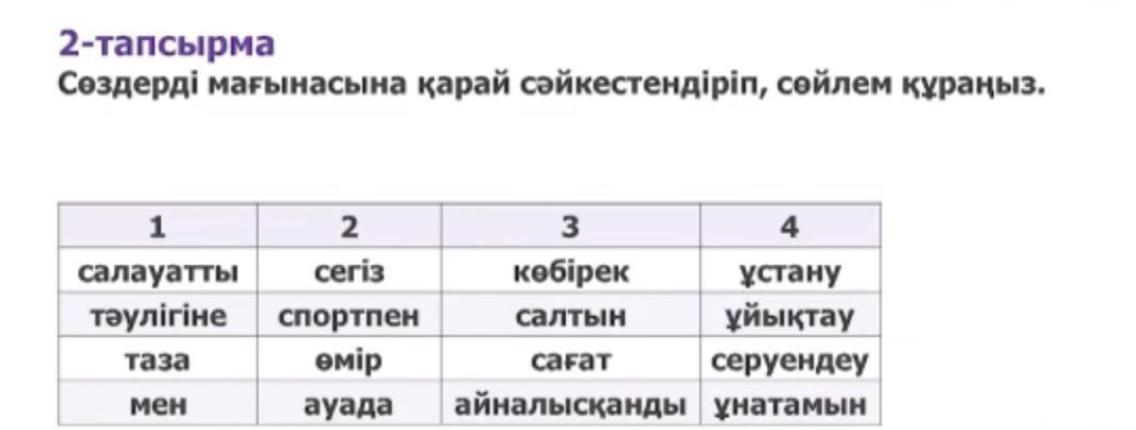 2-тапсырма
Сөздерді мағынасына қарай сәйкестендіріп, сөйлем құраңыз.

| 1 | 2 | 3 | 4 |
|---|---|---|---|
| салауатты | сегіз | көбірек | ұстану |
| тәулігіне | спортпен | салтын | ұйықтау |
| таза | өмір | сағат | серуендеу |
| мен | ауада | айналысқанды | ұнатамын |